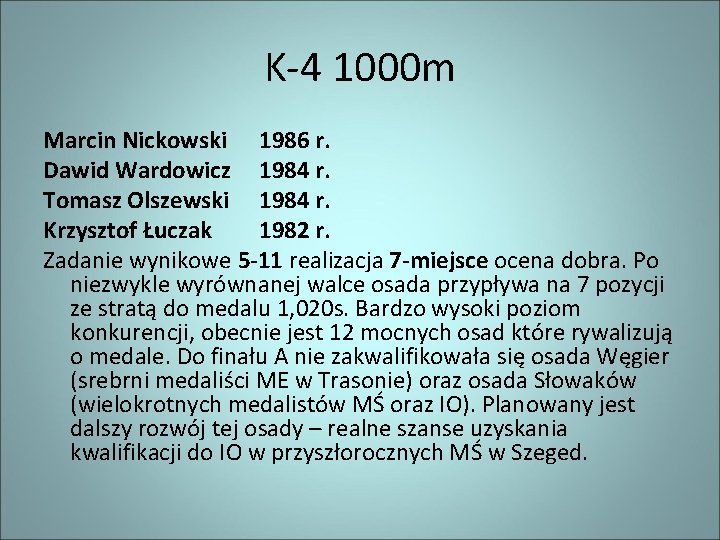 K-4 1000m

Marcin Nickowski 1986 r.
Dawid Wardowicz 1984 r.
Tomasz Olszewski 1984 r.
Krzysztof Łuczak 1982 r.

Zadanie wynikowe 5-11 realizacja 7-miejsce ocena dobra. Po niezwykle wyrównanej walce osada przypływa na 7 pozycji ze stratą do medalu 1,020s. Bardzo wysoki poziom konkurencji, obecnie jest 12 mocnych osad które rywalizują o medale. Do finału A nie zakwalifikowała się osada Węgier (srebrni medaliści ME w Trasonie) oraz osada Słowaków (wielokrotnych medalistów MŚ oraz IO). Planowany jest dalszy rozwój tej osady – realne szanse uzyskania kwalifikacji do IO w przyszłorocznych MŚ w Szeged.